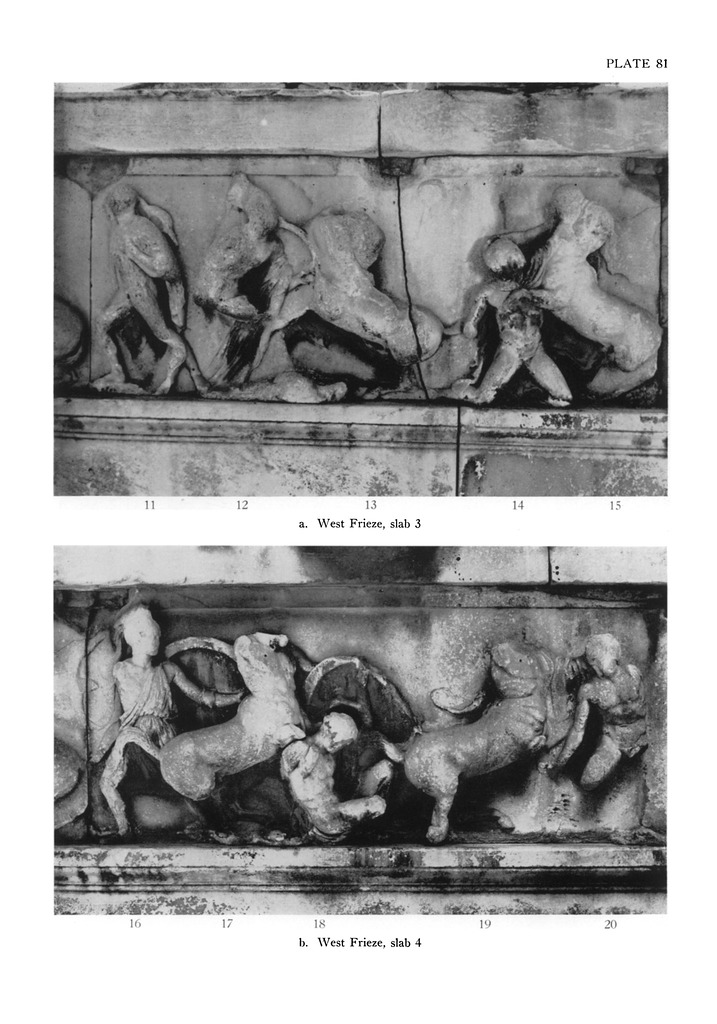 PLATE 81

11 12 13 14 15

a. West Frieze, slab 3

16 17 18 19 20

b. West Frieze, slab 4